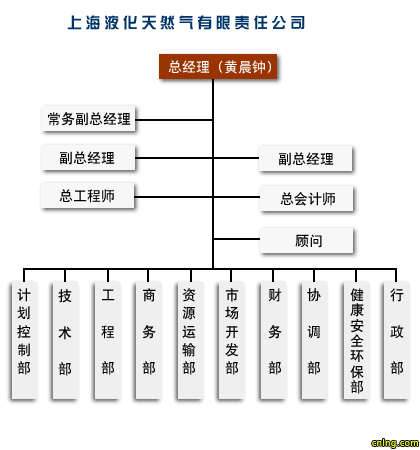 上海液化天然气有限责任公司

总经理（黄晨钟）

常务副总经理

副总经理

副总经理

总工程师

总会计师

顾问

计划控制部

技术部

工程部

商务部

资源运输部

市场开发部

财务部

协调部

健康安全环保部

行政部

cnlng.com